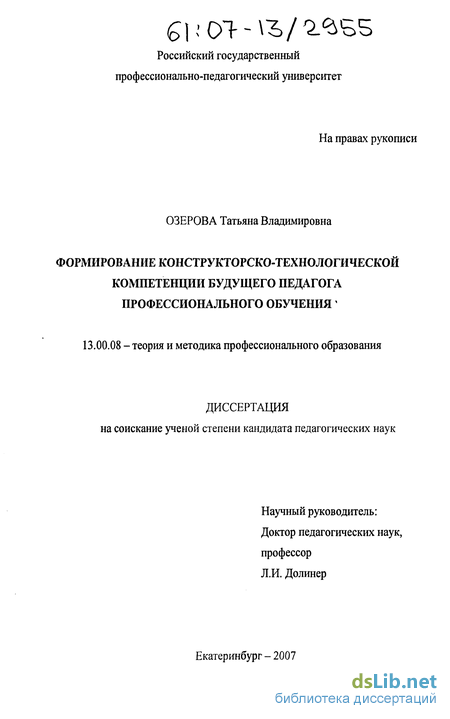 61:07-13/2955

Российский государственный профессионально-педагогический университет

На правах рукописи

ОЗЕРОВА Татьяна Владимировна

ФОРМИРОВАНИЕ КОНСТРУКТОРСКО-ТЕХНОЛОГИЧЕСКОЙ КОМПЕТЕНЦИИ БУДУЩЕГО ПЕДАГОГА ПРОФЕССИОНАЛЬНОГО ОБУЧЕНИЯ

13.00.08 – теория и методика профессионального образования

ДИССЕРТАЦИЯ
на соискание ученой степени кандидата педагогических наук

Научный руководитель:
Доктор педагогических наук,
профессор
Л.И. Долинер

Екатеринбург – 2007

dsLib.net
библиотека диссертаций